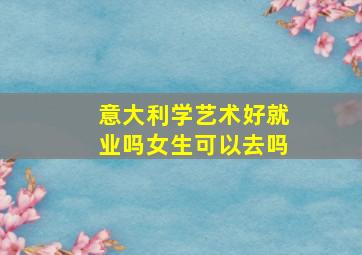 意大利学艺术好就业吗女生可以去吗